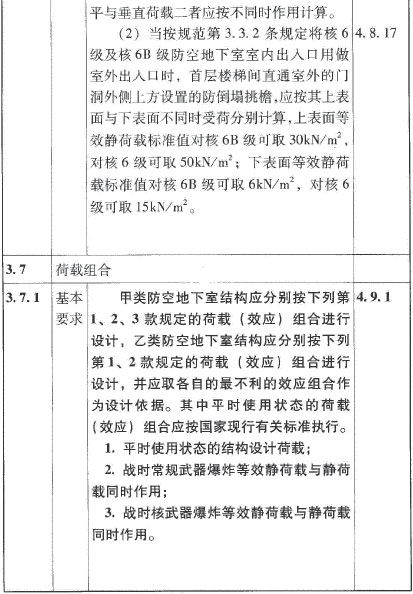 | | | | |
|---|---|---|---|
| | | 平与垂直荷载二者应按不同时作用计算。<br>（2）当按规范第 3.3.2 条规定将核 6 级及核 6B 级防空地下室室内出入口用做室外出入口时，首层楼梯间直通室外的门洞外侧上方设置的防倒塌挑檐，应按其上表面与下表面不同时受荷分别计算，上表面等效静荷载标准值对核 6B 级可取 $30kN/m^2$，对核 6 级可取 $50kN/m^2$；下表面等效静荷载标准值对核 6B 级可取 $6kN/m^2$，对核 6 级可取 $15kN/m^2$。 | 4.8.17 |
| 3.7 | 荷载组合 | | |
| 3.7.1 | 基本要求 | 甲类防空地下室结构应分别按下列第 1、2、3 款规定的荷载（效应）组合进行设计，乙类防空地下室结构应分别按下列第 1、2 款规定的荷载（效应）组合进行设计，并应取各自的最不利的效应组合作为设计依据。其中平时使用状态的荷载（效应）组合应按国家现行有关标准执行。<br>1. 平时使用状态的结构设计荷载；<br>2. 战时常规武器爆炸等效静荷载与静荷载同时作用；<br>3. 战时核武器爆炸等效静荷载与静荷载同时作用。 | 4.9.1 |